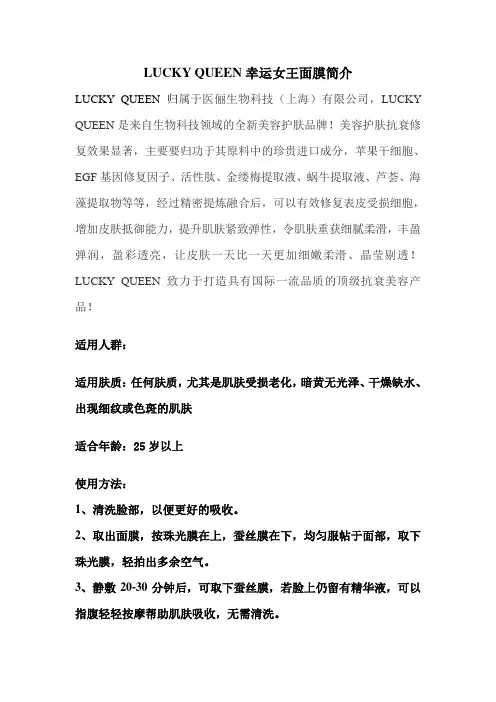 LUCKY QUEEN 幸运女王面膜简介

LUCKY QUEEN 归属于医俪生物科技（上海）有限公司，LUCKY QUEEN 是来自生物科技领域的全新美容护肤品牌！美容护肤抗衰修复效果显著，主要要归功于其原料中的珍贵进口成分，苹果干细胞、EGF 基因修复因子、活性肽、金缕梅提取液、蜗牛提取液、芦荟、海藻提取物等等，经过精密提炼融合后，可以有效修复表皮受损细胞，增加皮肤抵御能力，提升肌肤紧致弹性，令肌肤重获细腻柔滑，丰盈弹润，盈彩透亮，让皮肤一天比一天更加细嫩柔滑、晶莹剔透！LUCKY QUEEN 致力于打造具有国际一流品质的顶级抗衰美容产品！

适用人群：

适用肤质：任何肤质，尤其是肌肤受损老化，暗黄无光泽、干燥缺水、出现细纹或色斑的肌肤

适合年龄：25 岁以上

使用方法：

1、清洗脸部，以便更好的吸收。

2、取出面膜，按珠光膜在上，蚕丝膜在下，均匀服帖于面部，取下珠光膜，轻拍出多余空气。

3、静敷 20-30 分钟后，可取下蚕丝膜，若脸上仍留有精华液，可以指腹轻轻按摩帮助肌肤吸收，无需清洗。